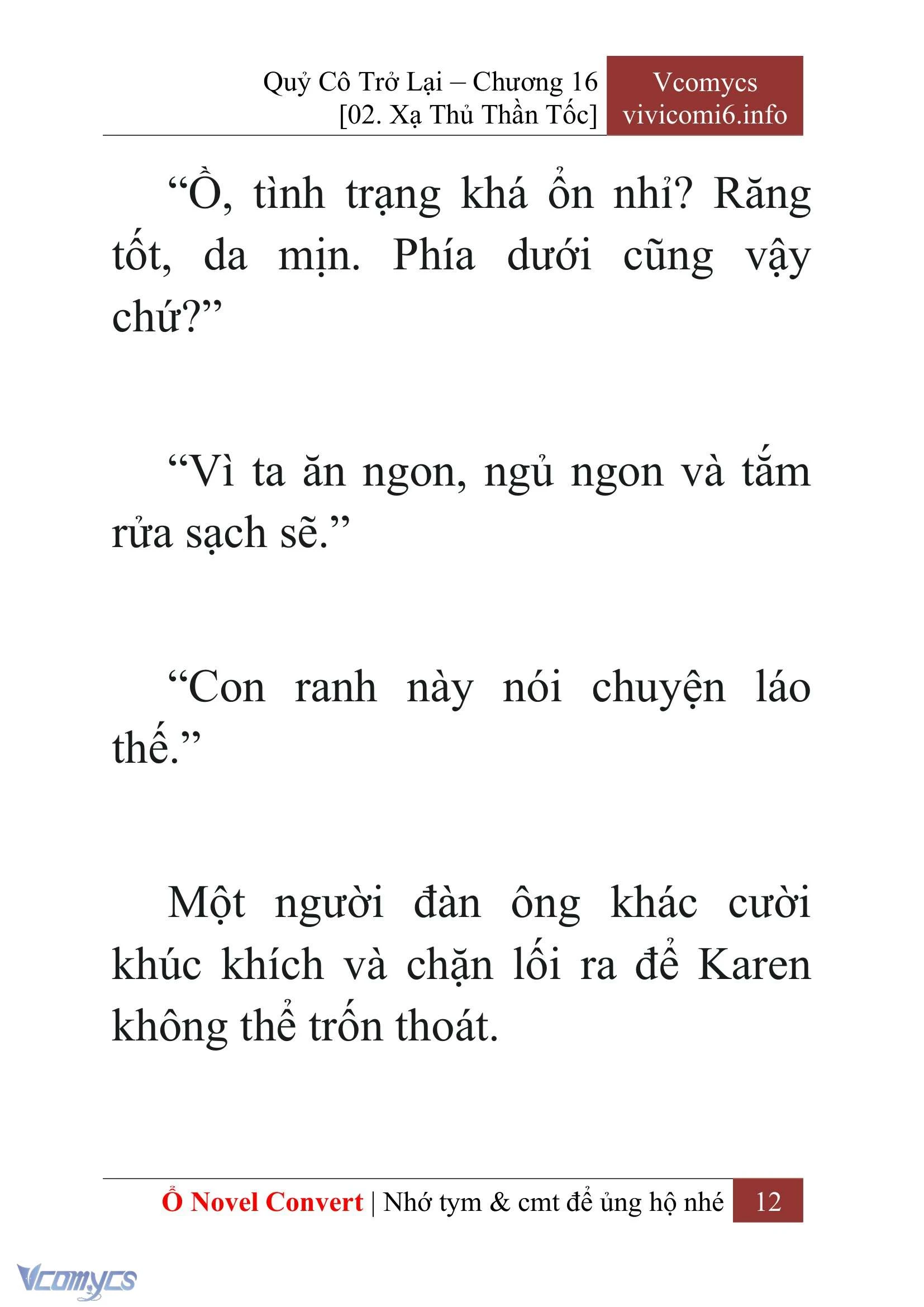 Quỷ Cô Trở Lại – Chương 16
[02. Xạ Thủ Thần Tốc]

Vcomycs
vivicomi6.info

“Ồ, tình trạng khá ổn nhỉ? Răng tốt, da mịn. Phía dưới cũng vậy chứ?”

“Vì ta ăn ngon, ngủ ngon và tắm rửa sạch sẽ.”

“Con ranh này nói chuyện láo thế.”

Một người đàn ông khác cười khúc khích và chặn lối ra để Karen không thể trốn thoát.

Ổ Novel Convert | Nhớ tym & cmt để ủng hộ nhé 12

Vcomycs